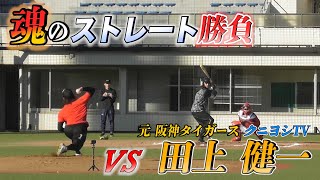 魂のストレート勝負

元 阪神タイガース クニヨシTV

VS 田上 健一